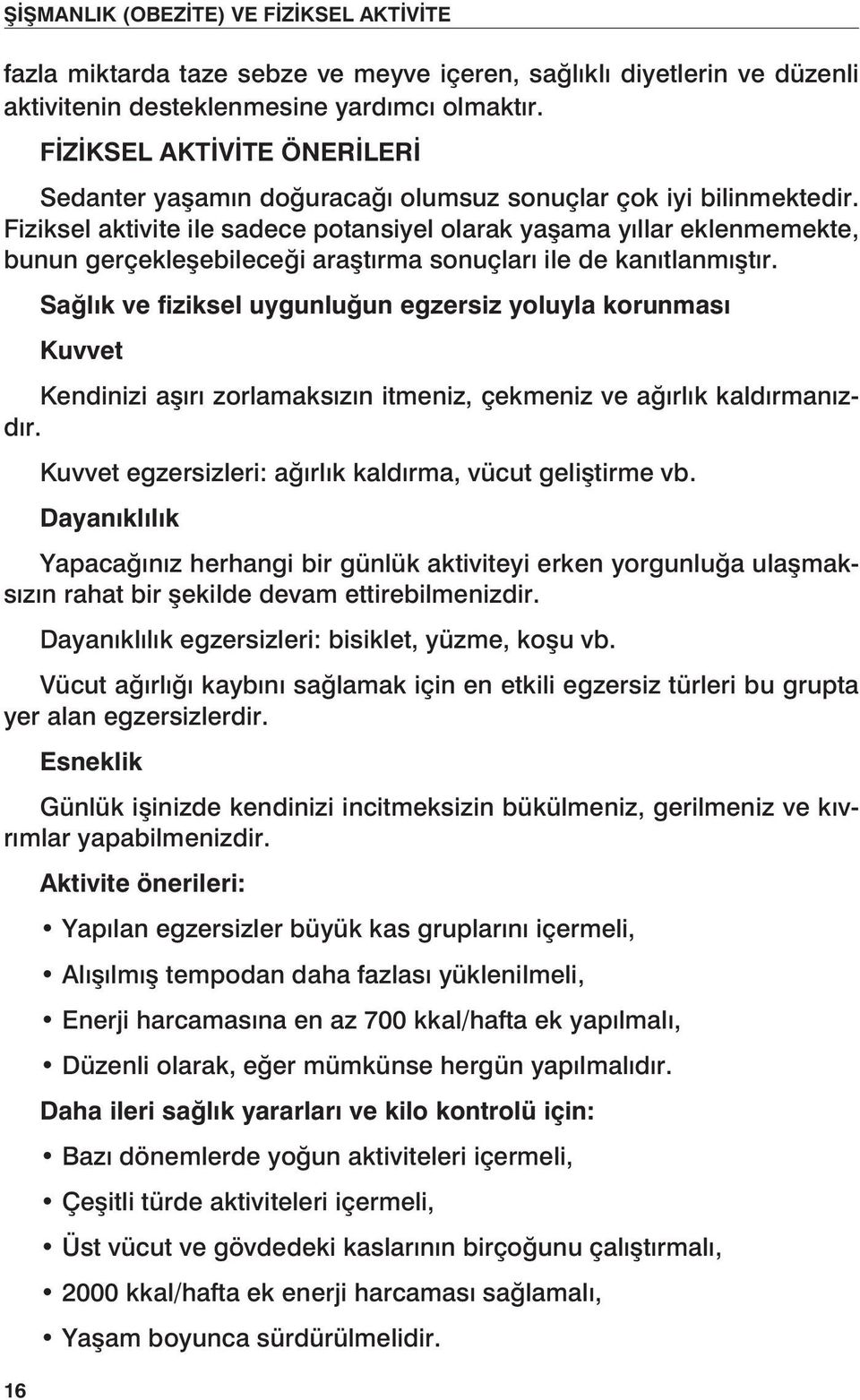 ŞİŞMANLIK (OBEZİTE) VE FİZİKSEL AKTİVİTE

fazla miktarda taze sebze ve meyve içeren, sağlıklı diyetlerin ve düzenli aktivitenin desteklenmesine yardımcı olmaktır.

FİZİKSEL AKTİVİTE ÖNERİLERİ

Sedanter yaşamın doğuracağı olumsuz sonuçlar çok iyi bilinmektedir. Fiziksel aktivite ile sadece potansiyel olarak yaşama yıllar eklenmemekte, bunun gerçekleşebileceği araştırma sonuçları ile de kanıtlanmıştır.

Sağlık ve fiziksel uygunluğun egzersiz yoluyla korunması

Kuvvet

Kendinizi aşırı zorlamaksızın itmeniz, çekmeniz ve ağırlık kaldırmanızdır.

Kuvvet egzersizleri: ağırlık kaldırma, vücut geliştirme vb.

Dayanıklılık

Yapacağınız herhangi bir günlük aktiviteyi erken yorgunluğa ulaşmaksızın rahat bir şekilde devam ettirebilmenizdir.

Dayanıklılık egzersizleri: bisiklet, yüzme, koşu vb.

Vücut ağırlığı kaybını sağlamak için en etkili egzersiz türleri bu grupta yer alan egzersizlerdir.

Esneklik

Günlük işinizde kendinizi incitmeksizin bükülmeniz, gerilmeniz ve kıvrımlar yapabilmenizdir.

Aktivite önerileri:

• Yapılan egzersizler büyük kas gruplarını içermeli,

• Alışılmış tempodan daha fazlası yüklenilmeli,

• Enerji harcamasına en az 700 kkal/hafta ek yapılmalı,

• Düzenli olarak, eğer mümkünse hergün yapılmalıdır.

Daha ileri sağlık yararları ve kilo kontrolü için:

• Bazı dönemlerde yoğun aktiviteleri içermeli,

• Çeşitli türde aktiviteleri içermeli,

• Üst vücut ve gövdedeki kaslarının birçoğunu çalıştırmalı,

• 2000 kkal/hafta ek enerji harcaması sağlamalı,

• Yaşam boyunca sürdürülmelidir.

16